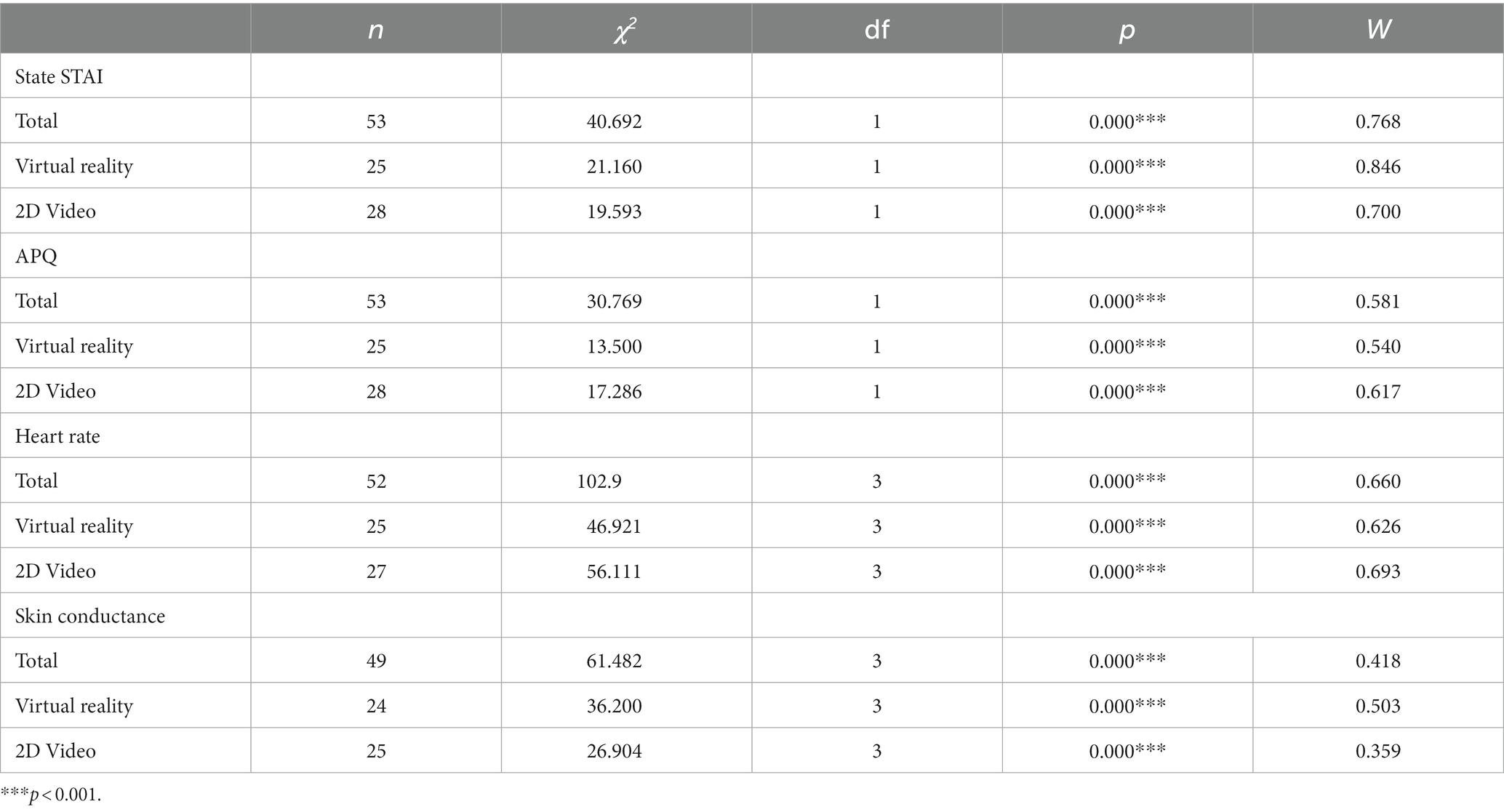 | | $n$ | $\chi^2$ | df | $p$ | $W$ |
|---|---|---|---|---|---|
| State STAI | | | | | |
| Total | 53 | 40.692 | 1 | 0.000*** | 0.768 |
| Virtual reality | 25 | 21.160 | 1 | 0.000*** | 0.846 |
| 2D Video | 28 | 19.593 | 1 | 0.000*** | 0.700 |
| APQ | | | | | |
| Total | 53 | 30.769 | 1 | 0.000*** | 0.581 |
| Virtual reality | 25 | 13.500 | 1 | 0.000*** | 0.540 |
| 2D Video | 28 | 17.286 | 1 | 0.000*** | 0.617 |
| Heart rate | | | | | |
| Total | 52 | 102.9 | 3 | 0.000*** | 0.660 |
| Virtual reality | 25 | 46.921 | 3 | 0.000*** | 0.626 |
| 2D Video | 27 | 56.111 | 3 | 0.000*** | 0.693 |
| Skin conductance | | | | | |
| Total | 49 | 61.482 | 3 | 0.000*** | 0.418 |
| Virtual reality | 24 | 36.200 | 3 | 0.000*** | 0.503 |
| 2D Video | 25 | 26.904 | 3 | 0.000*** | 0.359 |

***$p < 0.001$.